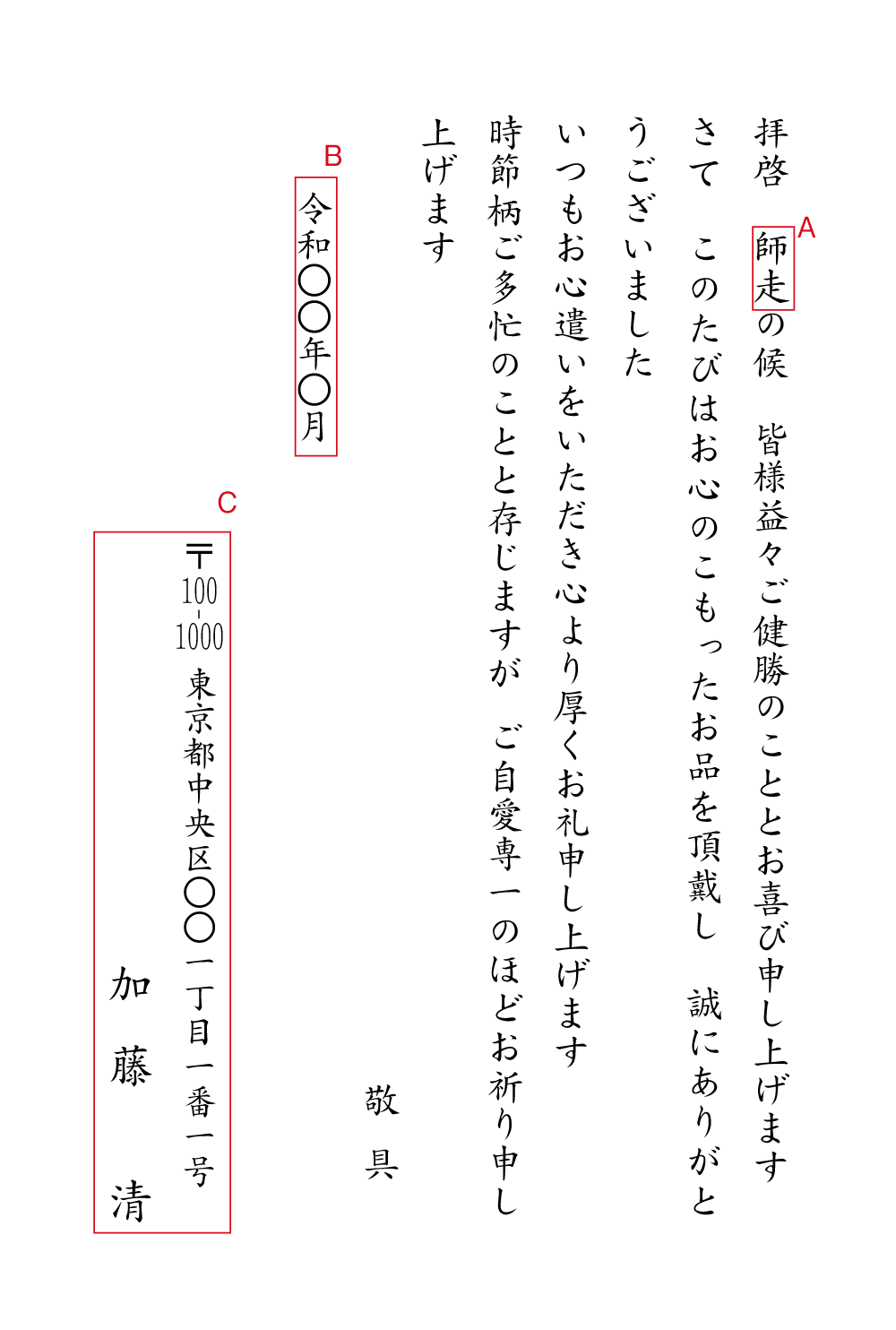 拝啓　師走の候　皆様益々ご健勝のこととお喜び申し上げます

A

さて　このたびはお心のこもったお品を頂戴し　誠にありがとうございました

いつもお心遣いをいただき心より厚くお礼申し上げます

時節柄ご多忙のことと存じますが　ご自愛専一のほどお祈り申し上げます

敬具

B

令和〇〇年〇月

C

〒100-1000
東京都中央区〇〇一丁目一番一号

加藤　清